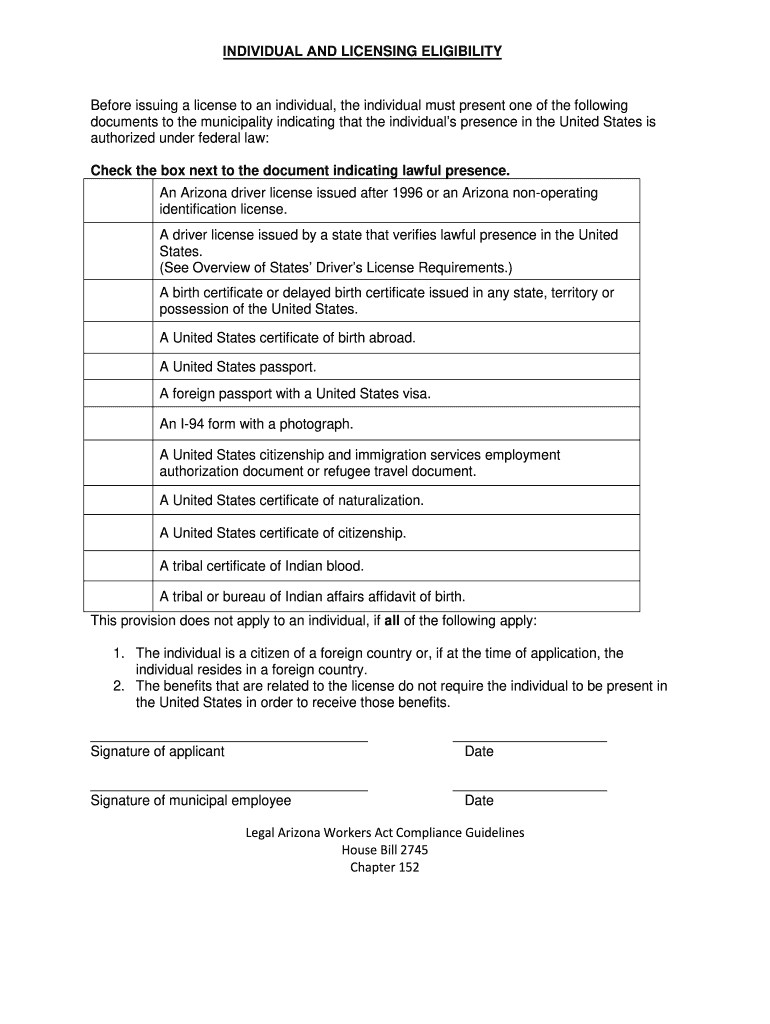 INDIVIDUAL AND LICENSING ELIGIBILITY

Before issuing a license to an individual, the individual must present one of the following documents to the municipality indicating that the individual's presence in the United States is authorized under federal law:

Check the box next to the document indicating lawful presence.

| | |
|---|---|
| | An Arizona driver license issued after 1996 or an Arizona non-operating identification license. |
| | A driver license issued by a state that verifies lawful presence in the United States. (See Overview of States' Driver's License Requirements.) |
| | A birth certificate or delayed birth certificate issued in any state, territory or possession of the United States. |
| | A United States certificate of birth abroad. |
| | A United States passport. |
| | A foreign passport with a United States visa. |
| | An I-94 form with a photograph. |
| | A United States citizenship and immigration services employment authorization document or refugee travel document. |
| | A United States certificate of naturalization. |
| | A United States certificate of citizenship. |
| | A tribal certificate of Indian blood. |
| | A tribal or bureau of Indian affairs affidavit of birth. |

This provision does not apply to an individual, if all of the following apply:

1. The individual is a citizen of a foreign country or, if at the time of application, the individual resides in a foreign country.
2. The benefits that are related to the license do not require the individual to be present in the United States in order to receive those benefits.

Signature of applicant Date

Signature of municipal employee Date

Legal Arizona Workers Act Compliance Guidelines
House Bill 2745
Chapter 152